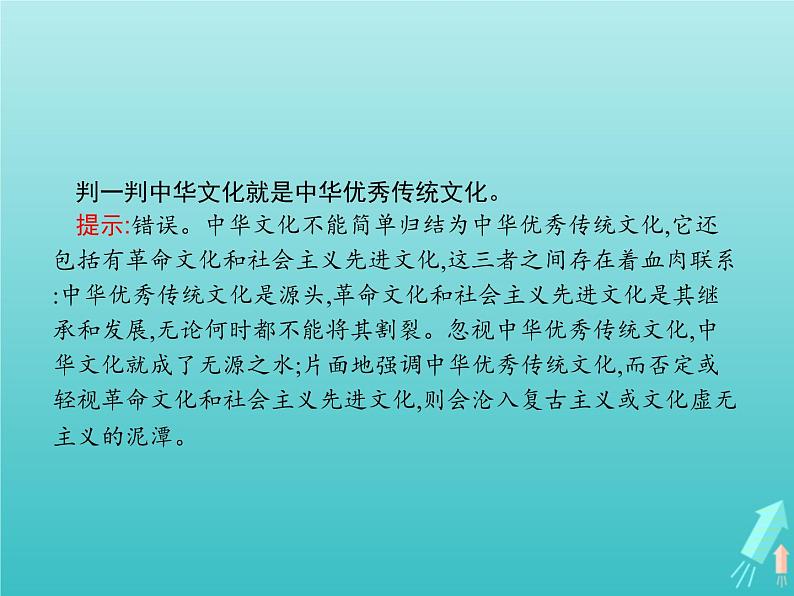 判一判中华文化就是中华优秀传统文化。

提示:错误。中华文化不能简单归结为中华优秀传统文化,它还包括有革命文化和社会主义先进文化,这三者之间存在着血肉联系:中华优秀传统文化是源头,革命文化和社会主义先进文化是其继承和发展,无论何时都不能将其割裂。忽视中华优秀传统文化,中华文化就成了无源之水;片面地强调中华优秀传统文化,而否定或轻视革命文化和社会主义先进文化,则会沦入复古主义或文化虚无主义的泥潭。